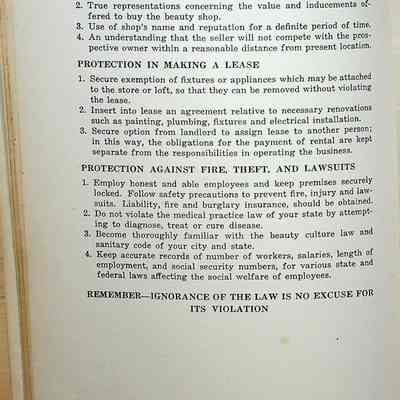 2. True representations concerning the value and inducements offered to buy the beauty shop.
3. Use of shop's name and reputation for a definite period of time.
4. An understanding that the seller will not compete with the prospective owner within a reasonable distance from present location.

PROTECTION IN MAKING A LEASE

1. Secure exemption of fixtures or appliances which may be attached to the store or loft, so that they can be removed without violating the lease.
2. Insert into lease an agreement relative to necessary renovations such as painting, plumbing, fixtures and electrical installation.
3. Secure option from landlord to assign lease to another person; in this way, the obligations for the payment of rental are kept separate from the responsibilities in operating the business.

PROTECTION AGAINST FIRE, THEFT, AND LAWSUITS

1. Employ honest and able employees and keep premises securely locked. Follow safety precautions to prevent fire, injury and lawsuits. Liability, fire and burglary insurance, should be obtained.
2. Do not violate the medical practice law of your state by attempting to diagnose, treat or cure disease.
3. Become thoroughly familiar with the beauty culture law and sanitary code of your city and state.
4. Keep accurate records of number of workers, salaries, length of employment, and social security numbers, for various state and federal laws affecting the social welfare of employees.

REMEMBER—IGNORANCE OF THE LAW IS NO EXCUSE FOR ITS VIOLATION